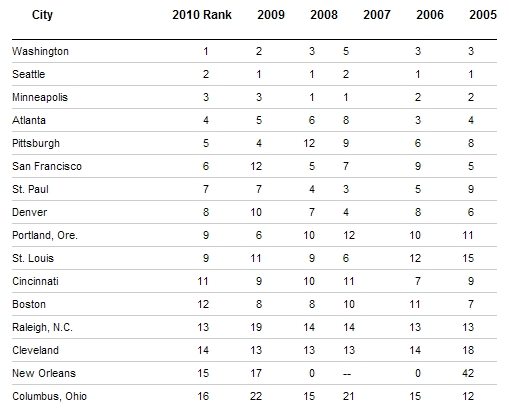 | City | 2010 Rank | 2009 | 2008 | 2007 | 2006 | 2005 |
|---|---|---|---|---|---|---|
| Washington | 1 | 2 | 3 | 5 | 3 | 3 |
| Seattle | 2 | 1 | 1 | 2 | 1 | 1 |
| Minneapolis | 3 | 3 | 1 | 1 | 2 | 2 |
| Atlanta | 4 | 5 | 6 | 8 | 3 | 4 |
| Pittsburgh | 5 | 4 | 12 | 9 | 6 | 8 |
| San Francisco | 6 | 12 | 5 | 7 | 9 | 5 |
| St. Paul | 7 | 7 | 4 | 3 | 5 | 9 |
| Denver | 8 | 10 | 7 | 4 | 8 | 6 |
| Portland, Ore. | 9 | 6 | 10 | 12 | 10 | 11 |
| St. Louis | 9 | 11 | 9 | 6 | 12 | 15 |
| Cincinnati | 11 | 9 | 10 | 11 | 7 | 9 |
| Boston | 12 | 8 | 8 | 10 | 11 | 7 |
| Raleigh, N.C. | 13 | 19 | 14 | 14 | 13 | 13 |
| Cleveland | 14 | 13 | 13 | 13 | 14 | 18 |
| New Orleans | 15 | 17 | 0 | -- | 0 | 42 |
| Columbus, Ohio | 16 | 22 | 15 | 21 | 15 | 12 |